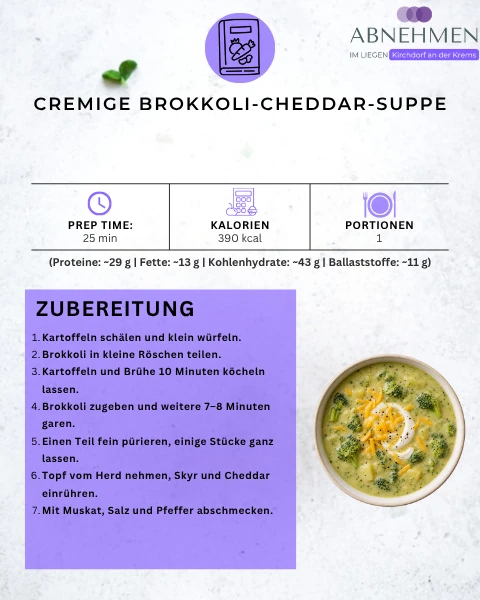 ABNEHMEN
IM LIEGEN Kirchdorf an der Krems

CREMIGE BROKKOLI-CHEDDAR-SUPPE

| PREP TIME: 25 min | KALORIEN 390 kcal | PORTIONEN 1 |
|---|---|---|

(Proteine: ~29 g | Fette: ~13 g | Kohlenhydrate: ~43 g | Ballaststoffe: ~11 g)

ZUBEREITUNG

1. Kartoffeln schälen und klein würfeln.
2. Brokkoli in kleine Röschen teilen.
3. Kartoffeln und Brühe 10 Minuten köcheln lassen.
4. Brokkoli zugeben und weitere 7–8 Minuten garen.
5. Einen Teil fein pürieren, einige Stücke ganz lassen.
6. Topf vom Herd nehmen, Skyr und Cheddar einrühren.
7. Mit Muskat, Salz und Pfeffer abschmecken.